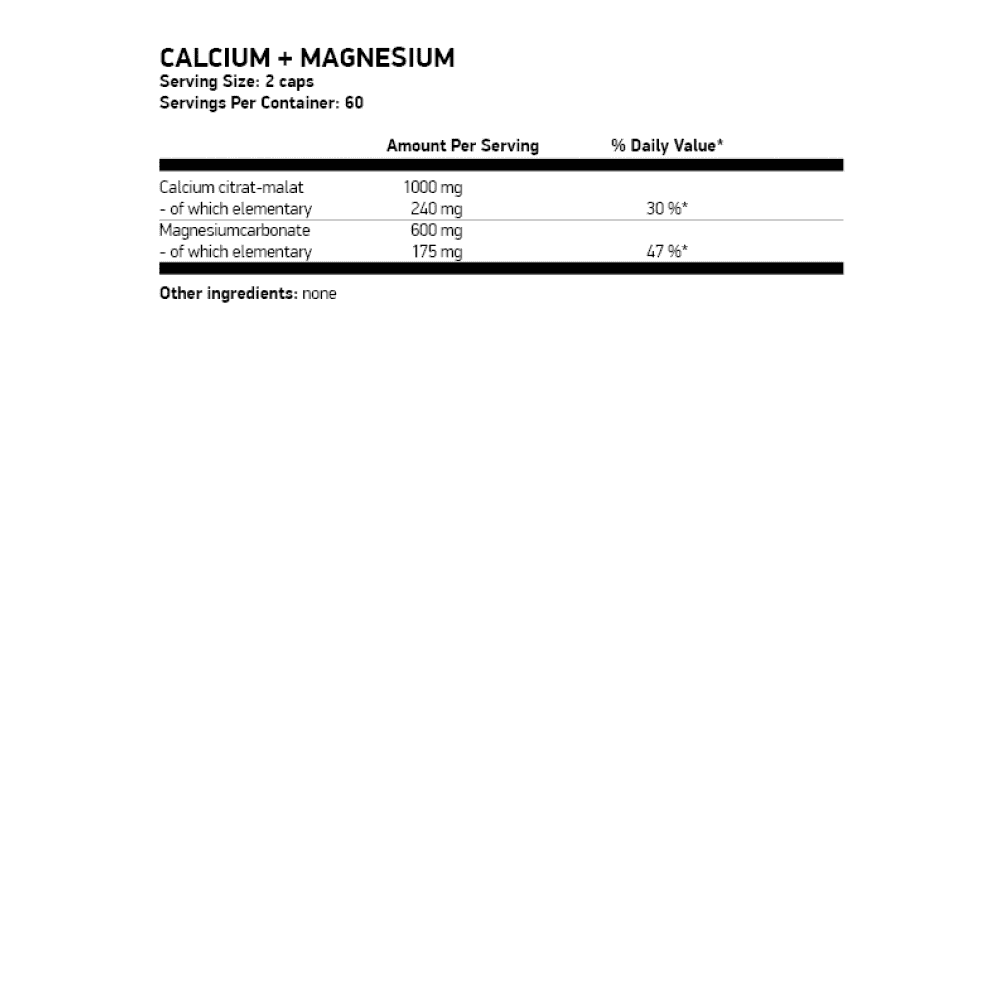 CALCIUM + MAGNESIUM
Serving Size: 2 caps
Servings Per Container: 60

| | Amount Per Serving | % Daily Value* |
|---|---|---|
| Calcium citrat-malat | 1000 mg | |
| - of which elementary | 240 mg | 30 %* |
| Magnesiumcarbonate | 600 mg | |
| - of which elementary | 175 mg | 47 %* |

Other ingredients: none